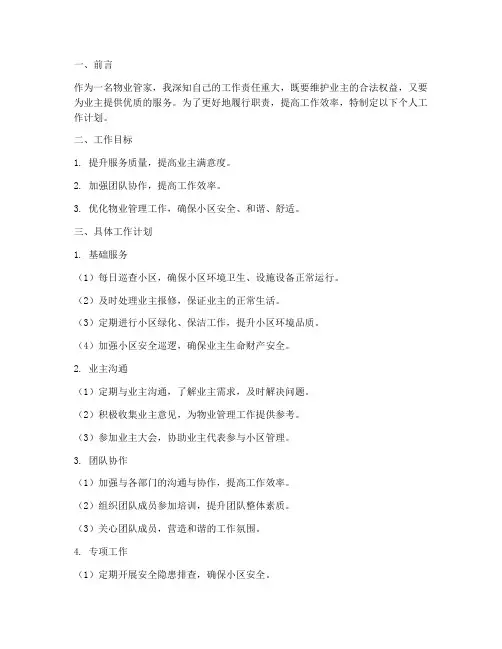 一、前言

作为一名物业管家，我深知自己的工作责任重大，既要维护业主的合法权益，又要为业主提供优质的服务。为了更好地履行职责，提高工作效率，特制定以下个人工作计划。

二、工作目标

1. 提升服务质量，提高业主满意度。

2. 加强团队协作，提高工作效率。

3. 优化物业管理工作，确保小区安全、和谐、舒适。

三、具体工作计划

1. 基础服务

（1）每日巡查小区，确保小区环境卫生、设施设备正常运行。

（2）及时处理业主报修，保证业主的正常生活。

（3）定期进行小区绿化、保洁工作，提升小区环境品质。

（4）加强小区安全巡逻，确保业主生命财产安全。

2. 业主沟通

（1）定期与业主沟通，了解业主需求，及时解决问题。

（2）积极收集业主意见，为物业管理工作提供参考。

（3）参加业主大会，协助业主代表参与小区管理。

3. 团队协作

（1）加强与各部门的沟通与协作，提高工作效率。

（2）组织团队成员参加培训，提升团队整体素质。

（3）关心团队成员，营造和谐的工作氛围。

4. 专项工作

（1）定期开展安全隐患排查，确保小区安全。